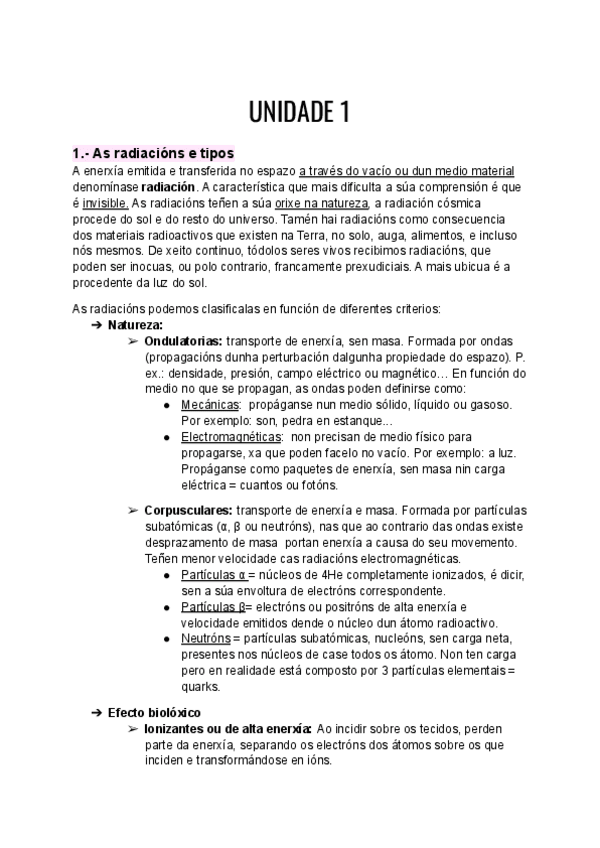 UNIDADE 1

1.- As radiacións e tipos

A enerxía emitida e transferida no espazo a través do vacío ou dun medio material denomínase radiación. A característica que mais dificulta a súa comprensión é que é invisible. As radiacións teñen a súa orixe na natureza, a radiación cósmica procede do sol e do resto do universo. Tamén hai radiacións como consecuencia dos materiais radioactivos que existen na Terra, no solo, auga, alimentos, e incluso nós mesmos. De xeito continuo, tódolos seres vivos recibimos radiacións, que poden ser inocuas, ou polo contrario, francamente prexudiciais. A mais ubicua é a procedente da luz do sol.

As radiacións podemos clasificalas en función de diferentes criterios:

➔ Natureza:

➢ Ondulatorias: transporte de enerxía, sen masa. Formada por ondas (propagacións dunha perturbación dalgunha propiedade do espazo). P. ex.: densidade, presión, campo eléctrico ou magnético… En función do medio no que se propagan, as ondas poden definirse como:

● Mecánicas: propáganse nun medio sólido, líquido ou gasoso. Por exemplo: son, pedra en estanque...

● Electromagnéticas: non precisan de medio físico para propagarse, xa que poden facelo no vacío. Por exemplo: a luz. Propáganse como paquetes de enerxía, sen masa nin carga eléctrica = cuantos ou fotóns.

➢ Corpusculares: transporte de enerxía e masa. Formada por partículas subatómicas (α, β ou neutróns), nas que ao contrario das ondas existe desprazamento de masa portan enerxía a causa do seu movemento. Teñen menor velocidade cas radiacións electromagnéticas.

● Partículas α = núcleos de 4He completamente ionizados, é dicir, sen a súa envoltura de electróns correspondente.

● Partículas β= electróns ou positróns de alta enerxía e velocidade emitidos dende o núcleo dun átomo radioactivo.

● Neutróns = partículas subatómicas, nucleóns, sen carga neta, presentes nos núcleos de case todos os átomo. Non ten carga pero en realidade está composto por 3 partículas elementais = quarks.

➔ Efecto biolóxico

➢ Ionizantes ou de alta enerxía: Ao incidir sobre os tecidos, perden parte da enerxía, separando os electróns dos átomos sobre os que inciden e transformándose en ións.